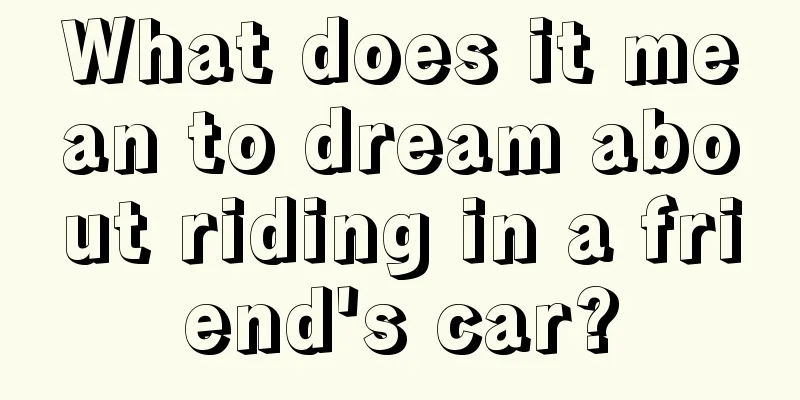 What does it mean to dream about riding in a friend's car?